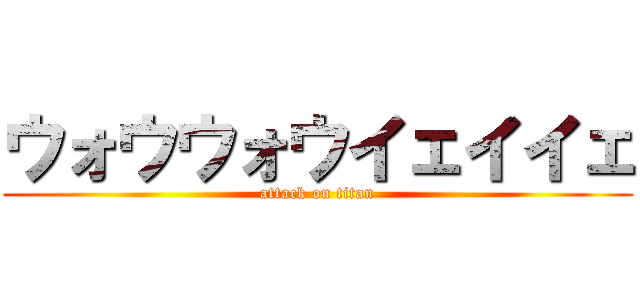 ウォウウォウイェイイェ
attack on titan